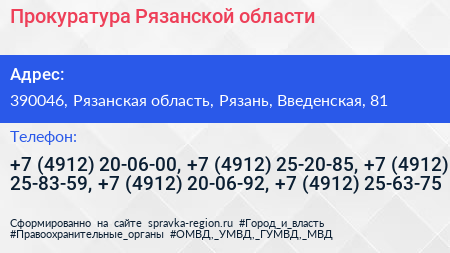 Прокуратура Рязанской области

Адрес:

390046, Рязанская область, Рязань, Введенская, 81

Телефон:

+7 (4912) 20-06-00, +7 (4912) 25-20-85, +7 (4912) 25-83-59, +7 (4912) 20-06-92, +7 (4912) 25-63-75

Сформированно на сайте spravka-region.ru #Город_и_власть #Правоохранительные_органы #ОМВД,_УМВД,_ГУМВД,_МВД